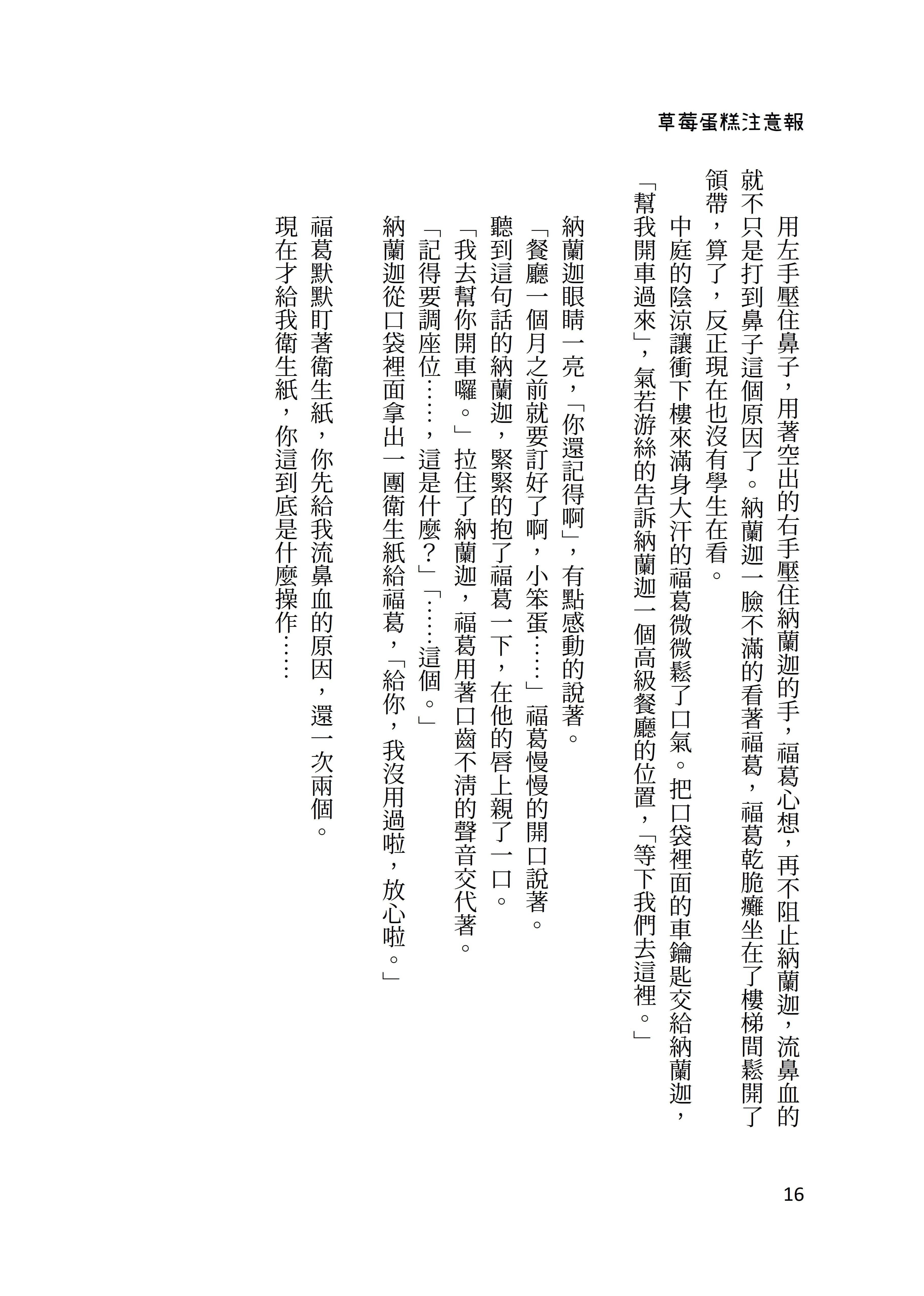 草莓蛋糕注意報

用左手壓住鼻子，用著空出的右手壓住納蘭迦的手，福葛心想，再不阻止納蘭迦，流鼻血的就不只是打到鼻子這個原因了。納蘭迦一臉不滿的看著福葛，福葛乾脆癱坐在了樓梯間鬆開了領帶，算了，反正現在也沒有學生在看。

中庭的陰涼讓衝下樓來滿身大汗的福葛微微鬆了口氣。把口袋裡面的車鑰匙交給納蘭迦，「幫我開車過來」，氣若游絲的告訴納蘭迦一個高級餐廳的位置，「等下我們去這裡。」

納蘭迦眼睛一亮，「你還記得啊」，有點感動的說著。

「餐廳一個月之前就要訂好了啊，小笨蛋……」福葛慢慢的開口說著。

聽到這句話的納蘭迦，緊緊的抱了福葛一下，在他的唇上親了一口。

「我去幫你開車囉。」拉住了納蘭迦，福葛用著口齒不清的聲音交代著。

「記得要調座位……，這是什麼？」「……這個。」

納蘭迦從口袋裡面拿出一團衛生紙給福葛，「給你，我沒用過啦，放心啦。」

福葛默默盯著衛生紙，你先給我流鼻血的原因，還一次兩個。

現在才給我衛生紙，你這到底是什麼操作……

16